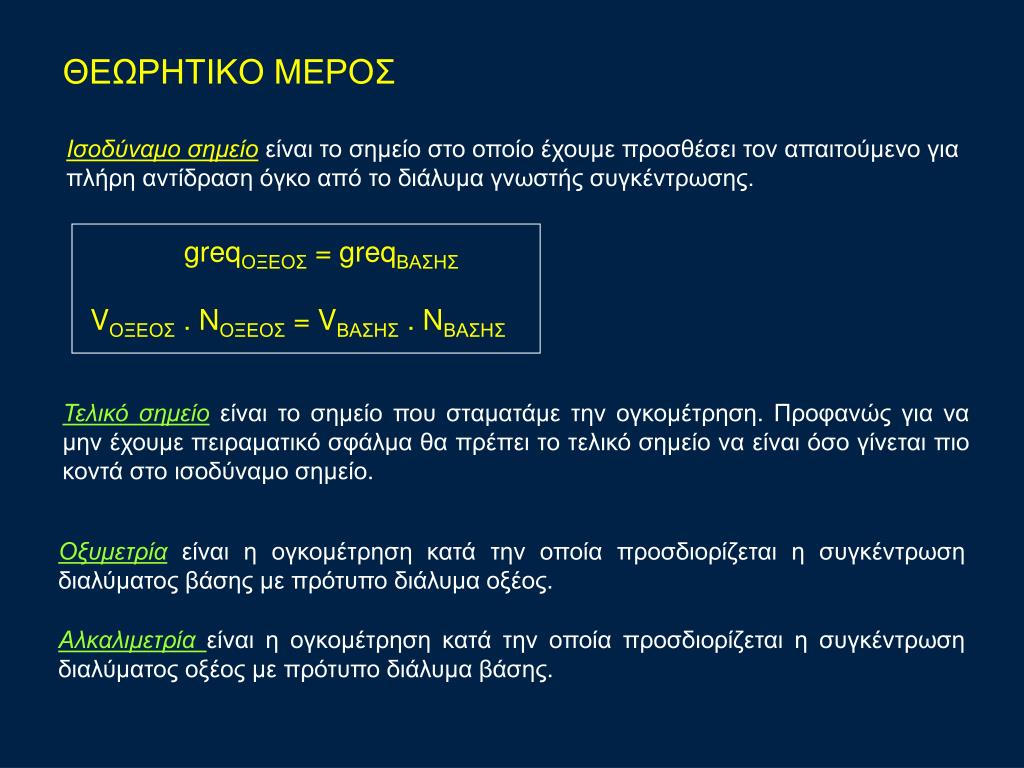 ΘΕΩΡΗΤΙΚΟ ΜΕΡΟΣ

Ισοδύναμο σημείο είναι το σημείο στο οποίο έχουμε προσθέσει τον απαιτούμενο για πλήρη αντίδραση όγκο από το διάλυμα γνωστής συγκέντρωσης.

$greq_{ΟΞΕΟΣ} = greq_{ΒΑΣΗΣ}$

$V_{ΟΞΕΟΣ} . N_{ΟΞΕΟΣ} = V_{ΒΑΣΗΣ} . N_{ΒΑΣΗΣ}$

Τελικό σημείο είναι το σημείο που σταματάμε την ογκομέτρηση. Προφανώς για να μην έχουμε πειραματικό σφάλμα θα πρέπει το τελικό σημείο να είναι όσο γίνεται πιο κοντά στο ισοδύναμο σημείο.

Οξυμετρία είναι η ογκομέτρηση κατά την οποία προσδιορίζεται η συγκέντρωση διαλύματος βάσης με πρότυπο διάλυμα οξέος.

Αλκαλιμετρία είναι η ογκομέτρηση κατά την οποία προσδιορίζεται η συγκέντρωση διαλύματος οξέος με πρότυπο διάλυμα βάσης.